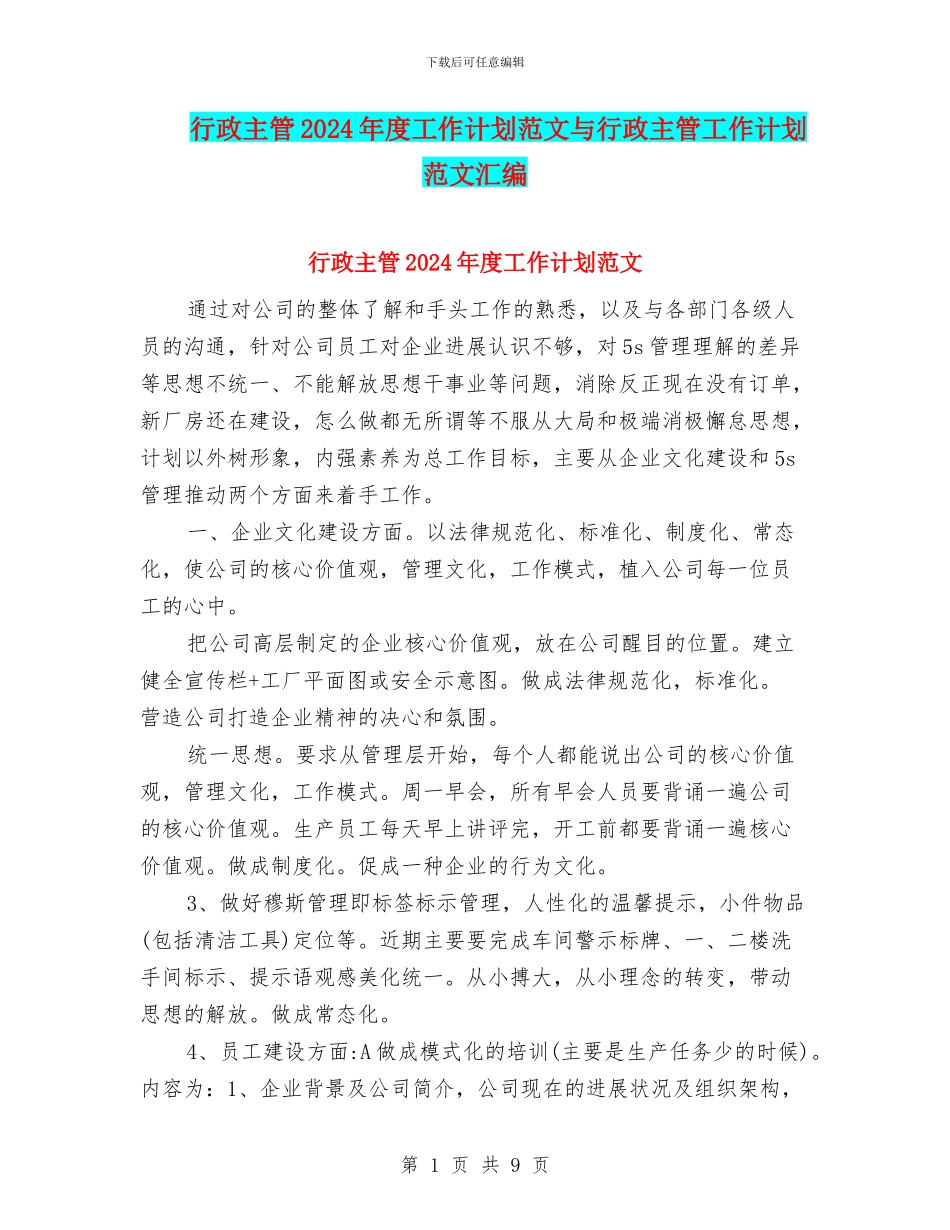 下载后可任意编辑

行政主管2024年度工作计划范文与行政主管工作计划范文汇编

行政主管2024年度工作计划范文

通过对公司的整体了解和手头工作的熟悉，以及与各部门各级人员的沟通，针对公司员工对企业进展认识不够，对5s管理理解的差异等思想不统一、不能解放思想干事业等问题，消除反正现在没有订单，新厂房还在建设，怎么做都无所谓等不服从大局和极端消极懈怠思想，计划以外树形象，内强素养为总工作目标，主要从企业文化建设和5s管理推动两个方面来着手工作。

一、企业文化建设方面。以法律规范化、标准化、制度化、常态化，使公司的核心价值观，管理文化，工作模式，植入公司每一位员工的心中。

把公司高层制定的企业核心价值观，放在公司醒目的位置。建立健全宣传栏+工厂平面图或安全示意图。做成法律规范化，标准化。营造公司打造企业精神的决心和氛围。

统一思想。要求从管理层开始，每个人都能说出公司的核心价值观，管理文化，工作模式。周一早会，所有早会人员要背诵一遍公司的核心价值观。生产员工每天早上讲评完，开工前都要背诵一遍核心价值观。做成制度化。促成一种企业的行为文化。

3、做好穆斯管理即标签标示管理，人性化的温馨提示，小件物品(包括清洁工具)定位等。近期主要要完成车间警示标牌、一、二楼洗手间标示、提示语观感美化统一。从小搏大，从小理念的转变，带动思想的解放。做成常态化。

4、员工建设方面:A做成模式化的培训(主要是生产任务少的时候)。内容为：1、企业背景及公司简介，公司现在的进展状况及组织架构，

第 1 页 共 9 页